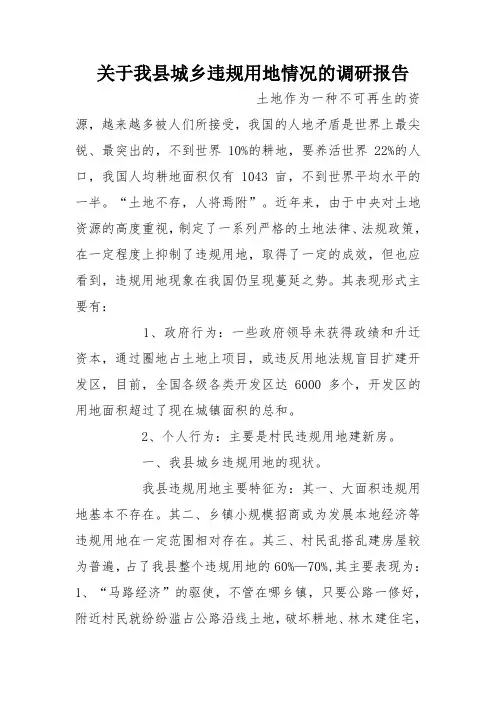 关于我县城乡违规用地情况的调研报告

土地作为一种不可再生的资源，越来越多被人们所接受，我国的人地矛盾是世界上最尖锐、最突出的，不到世界 10%的耕地，要养活世界 22%的人口，我国人均耕地面积仅有 1043 亩，不到世界平均水平的一半。“土地不存，人将焉附”。近年来，由于中央对土地资源的高度重视，制定了一系列严格的土地法律、法规政策，在一定程度上抑制了违规用地，取得了一定的成效，但也应看到，违规用地现象在我国仍呈现蔓延之势。其表现形式主要有：

1、政府行为：一些政府领导未获得政绩和升迁资本，通过圈地占土地上项目，或违反用地法规盲目扩建开发区，目前，全国各级各类开发区达 6000 多个，开发区的用地面积超过了现在城镇面积的总和。

2、个人行为：主要是村民违规用地建新房。

一、我县城乡违规用地的现状。

我县违规用地主要特征为：其一、大面积违规用地基本不存在。其二、乡镇小规模招商或为发展本地经济等违规用地在一定范围相对存在。其三、村民乱搭乱建房屋较为普遍，占了我县整个违规用地的 60%—70%,其主要表现为：1、“马路经济”的驱使，不管在哪乡镇，只要公路一修好，附近村民就纷纷滥占公路沿线土地，破坏耕地、林木建住宅，